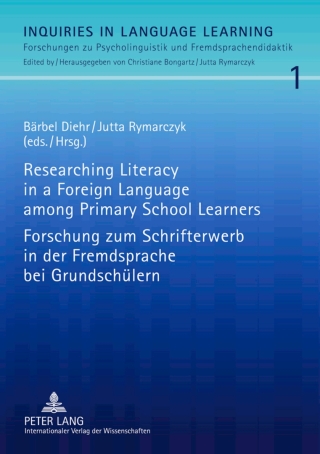 INQUIRIES IN LANGUAGE LEARNING
Forschungen zu Psycholinguistik und Fremdsprachendidaktik
Edited by / Herausgegeben von Christiane Bongartz / Jutta Rymarczyk

1

Bärbel Diehr / Jutta Rymarczyk
(eds. / Hrsg.)

Researching Literacy in a Foreign Language among Primary School Learners

Forschung zum Schrifterwerb in der Fremdsprache bei Grundschülern

PETER LANG
Internationaler Verlag der Wissenschaften